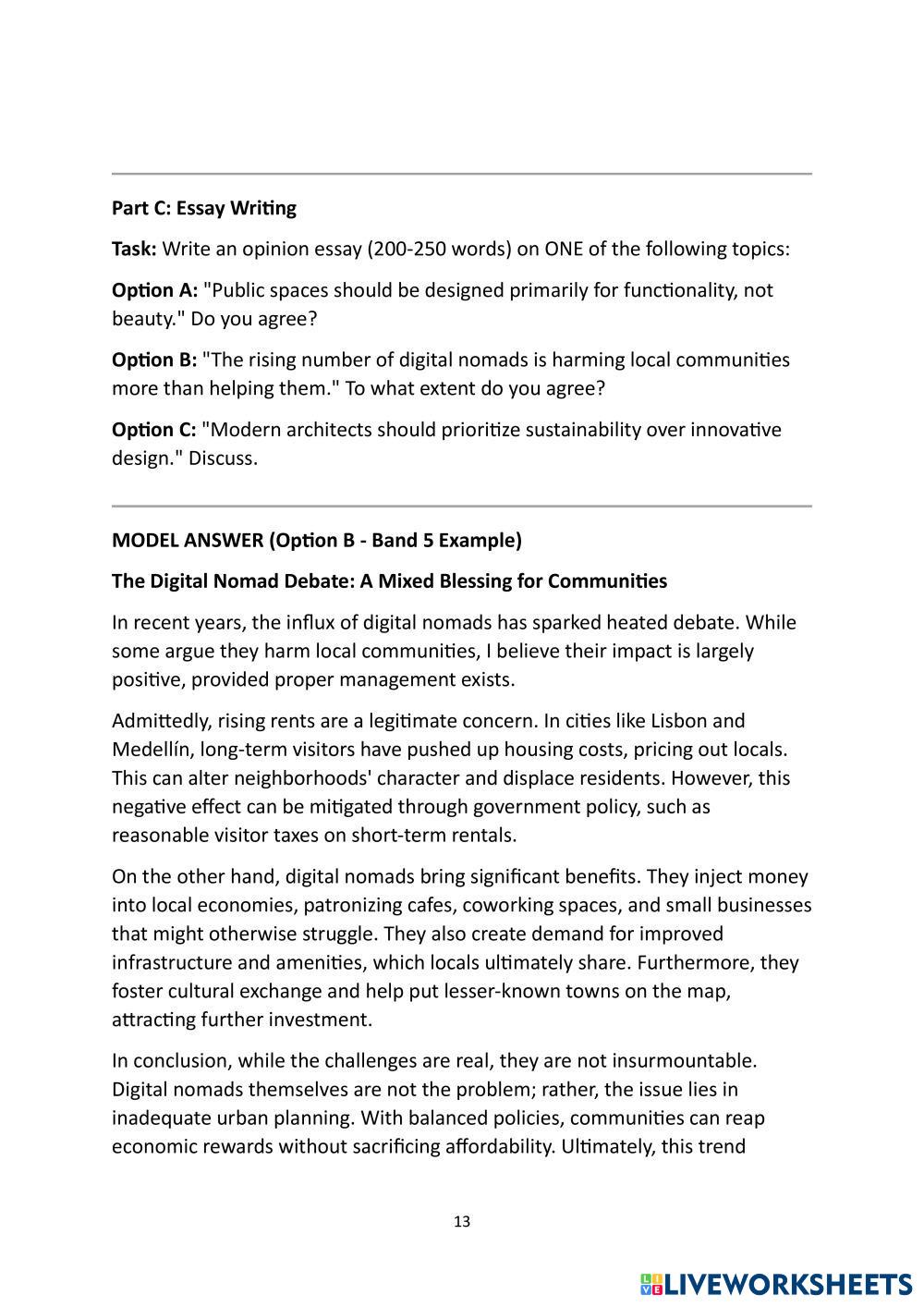 Part C: Essay Writing

Task: Write an opinion essay (200-250 words) on ONE of the following topics:

Option A: "Public spaces should be designed primarily for functionality, not beauty." Do you agree?

Option B: "The rising number of digital nomads is harming local communities more than helping them." To what extent do you agree?

Option C: "Modern architects should prioritize sustainability over innovative design." Discuss.

MODEL ANSWER (Option B - Band 5 Example)

The Digital Nomad Debate: A Mixed Blessing for Communities

In recent years, the influx of digital nomads has sparked heated debate. While some argue they harm local communities, I believe their impact is largely positive, provided proper management exists.

Admittedly, rising rents are a legitimate concern. In cities like Lisbon and Medellín, long-term visitors have pushed up housing costs, pricing out locals. This can alter neighborhoods' character and displace residents. However, this negative effect can be mitigated through government policy, such as reasonable visitor taxes on short-term rentals.

On the other hand, digital nomads bring significant benefits. They inject money into local economies, patronizing cafes, coworking spaces, and small businesses that might otherwise struggle. They also create demand for improved infrastructure and amenities, which locals ultimately share. Furthermore, they foster cultural exchange and help put lesser-known towns on the map, attracting further investment.

In conclusion, while the challenges are real, they are not insurmountable. Digital nomads themselves are not the problem; rather, the issue lies in inadequate urban planning. With balanced policies, communities can reap economic rewards without sacrificing affordability. Ultimately, this trend

13

LIVEWORKSHEETS